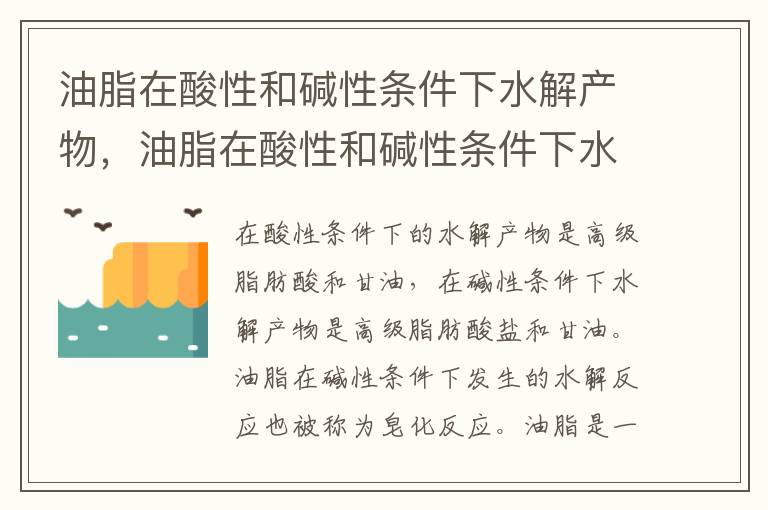 油脂在酸性和碱性条件下水解产物，油脂在酸性和碱性条件下水

在酸性条件下的水解产物是高级脂肪酸和甘油，在碱性条件下水解产物是高级脂肪酸盐和甘油。油脂在碱性条件下发生的水解反应也被称为皂化反应。油脂是一